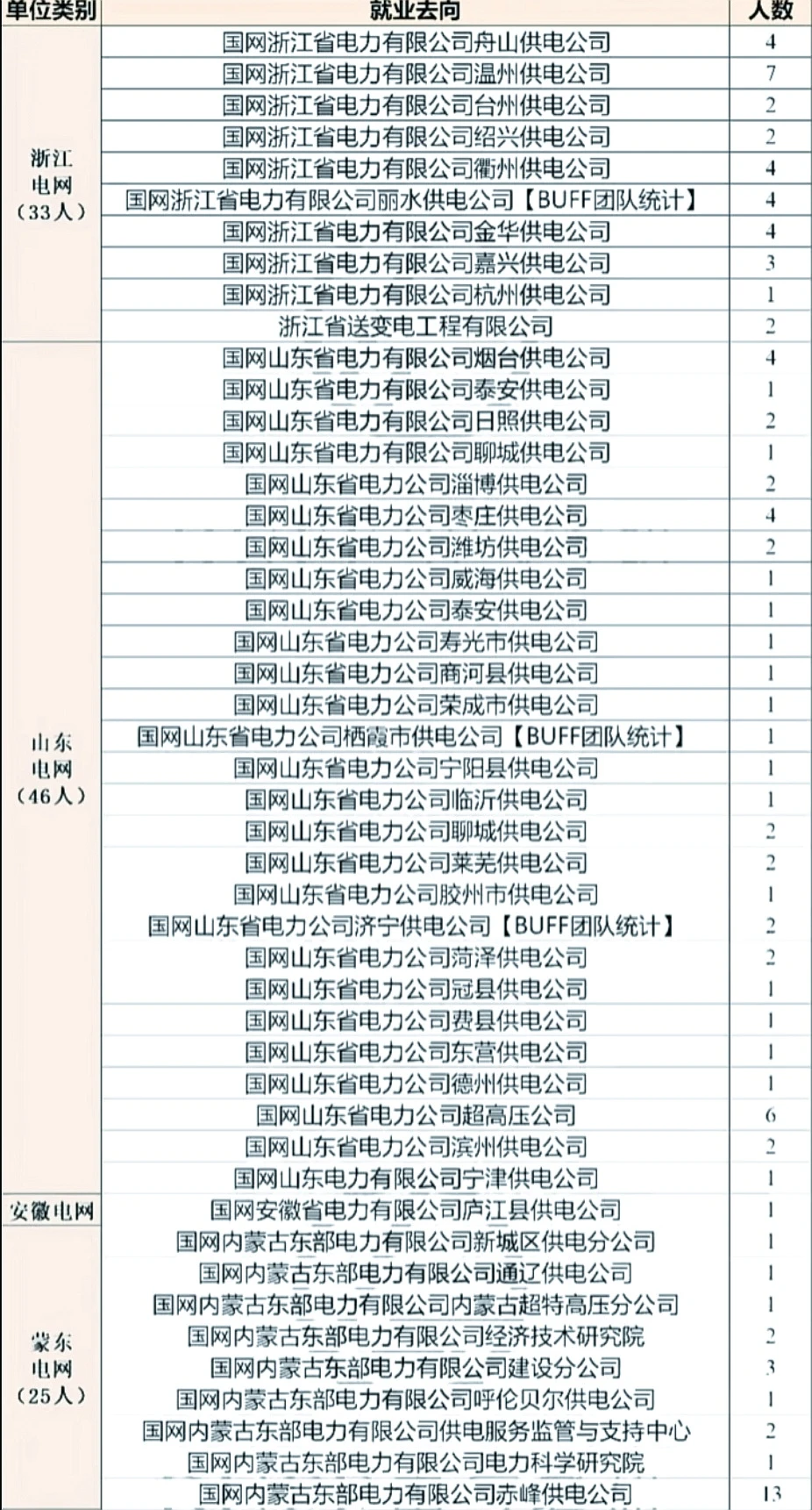 | 单位类别 | 就业去向 | 人数 |
|---|---|---|
| 浙江电网（33人） | 国网浙江省电力有限公司舟山供电公司 | 4 |
| | 国网浙江省电力有限公司温州供电公司 | 7 |
| | 国网浙江省电力有限公司台州供电公司 | 2 |
| | 国网浙江省电力有限公司绍兴供电公司 | 2 |
| | 国网浙江省电力有限公司衢州供电公司 | 4 |
| | 国网浙江省电力有限公司丽水供电公司【BUFF团队统计】 | 4 |
| | 国网浙江省电力有限公司金华供电公司 | 4 |
| | 国网浙江省电力有限公司嘉兴供电公司 | 3 |
| | 国网浙江省电力有限公司杭州供电公司 | 1 |
| | 浙江省送变电工程有限公司 | 2 |
| 山东电网（46人） | 国网山东省电力有限公司烟台供电公司 | 4 |
| | 国网山东省电力有限公司泰安供电公司 | 1 |
| | 国网山东省电力有限公司日照供电公司 | 2 |
| | 国网山东省电力有限公司聊城供电公司 | 1 |
| | 国网山东省电力公司淄博供电公司 | 2 |
| | 国网山东省电力公司枣庄供电公司 | 4 |
| | 国网山东省电力公司潍坊供电公司 | 2 |
| | 国网山东省电力公司威海供电公司 | 1 |
| | 国网山东省电力公司泰安供电公司 | 1 |
| | 国网山东省电力公司寿光市供电公司 | 1 |
| | 国网山东省电力公司商河县供电公司 | 1 |
| | 国网山东省电力公司荣成市供电公司 | 1 |
| | 国网山东省电力公司栖霞市供电公司【BUFF团队统计】 | 1 |
| | 国网山东省电力公司宁阳县供电公司 | 1 |
| | 国网山东省电力公司临沂供电公司 | 1 |
| | 国网山东省电力公司聊城供电公司 | 2 |
| | 国网山东省电力公司莱芜供电公司 | 2 |
| | 国网山东省电力公司胶州市供电公司 | 1 |
| | 国网山东省电力公司济宁供电公司【BUFF团队统计】 | 2 |
| | 国网山东省电力公司菏泽供电公司 | 2 |
| | 国网山东省电力公司冠县供电公司 | 1 |
| | 国网山东省电力公司费县供电公司 | 1 |
| | 国网山东省电力公司东营供电公司 | 1 |
| | 国网山东省电力公司德州供电公司 | 1 |
| | 国网山东省电力公司超高压公司 | 6 |
| | 国网山东省电力公司滨州供电公司 | 2 |
| | 国网山东电力有限公司宁津供电公司 | 1 |
| 安徽电网 | 国网安徽省电力有限公司庐江县供电公司 | 1 |
| 蒙东电网（25人） | 国网内蒙古东部电力有限公司新城区供电分公司 | 1 |
| | 国网内蒙古东部电力有限公司通辽供电公司 | 1 |
| | 国网内蒙古东部电力有限公司内蒙古超特高压分公司 | 1 |
| | 国网内蒙古东部电力有限公司经济技术研究院 | 2 |
| | 国网内蒙古东部电力有限公司建设分公司 | 3 |
| | 国网内蒙古东部电力有限公司呼伦贝尔供电公司 | 1 |
| | 国网内蒙古东部电力有限公司供电服务监管与支持中心 | 2 |
| | 国网内蒙古东部电力有限公司电力科学研究院 | 1 |
| | 国网内蒙古东部电力有限公司赤峰供电公司 | 13 |